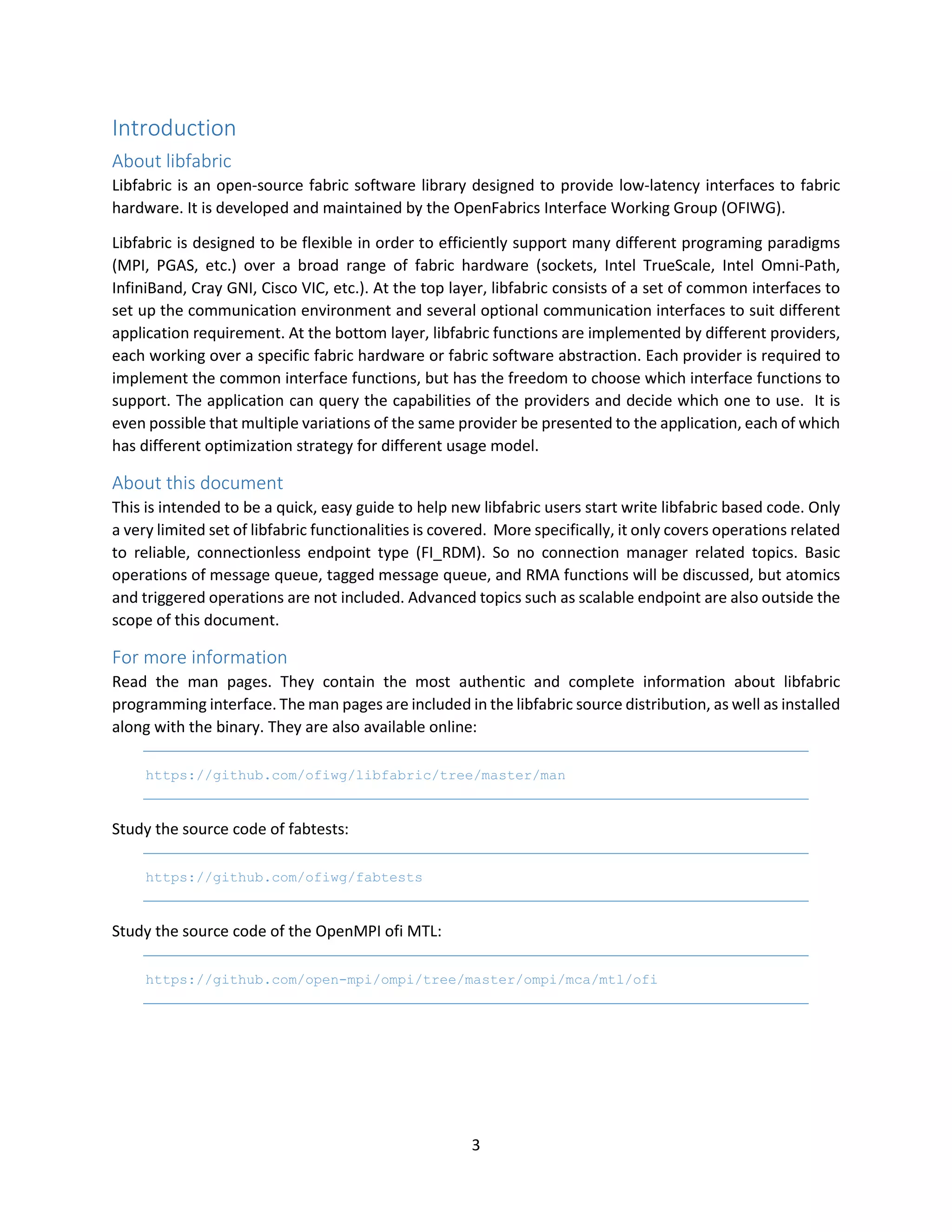 Introduction

About libfabric

Libfabric is an open-source fabric software library designed to provide low-latency interfaces to fabric hardware. It is developed and maintained by the OpenFabrics Interface Working Group (OFIWG).

Libfabric is designed to be flexible in order to efficiently support many different programing paradigms (MPI, PGAS, etc.) over a broad range of fabric hardware (sockets, Intel TrueScale, Intel Omni-Path, InfiniBand, Cray GNI, Cisco VIC, etc.). At the top layer, libfabric consists of a set of common interfaces to set up the communication environment and several optional communication interfaces to suit different application requirement. At the bottom layer, libfabric functions are implemented by different providers, each working over a specific fabric hardware or fabric software abstraction. Each provider is required to implement the common interface functions, but has the freedom to choose which interface functions to support. The application can query the capabilities of the providers and decide which one to use. It is even possible that multiple variations of the same provider be presented to the application, each of which has different optimization strategy for different usage model.

About this document

This is intended to be a quick, easy guide to help new libfabric users start write libfabric based code. Only a very limited set of libfabric functionalities is covered. More specifically, it only covers operations related to reliable, connectionless endpoint type (FI_RDM). So no connection manager related topics. Basic operations of message queue, tagged message queue, and RMA functions will be discussed, but atomics and triggered operations are not included. Advanced topics such as scalable endpoint are also outside the scope of this document.

For more information

Read the man pages. They contain the most authentic and complete information about libfabric programming interface. The man pages are included in the libfabric source distribution, as well as installed along with the binary. They are also available online:

https://github.com/ofiwg/libfabric/tree/master/man

Study the source code of fabtests:

https://github.com/ofiwg/fabtests

Study the source code of the OpenMPI ofi MTL:

https://github.com/open-mpi/ompi/tree/master/ompi/mca/mtl/ofi

3